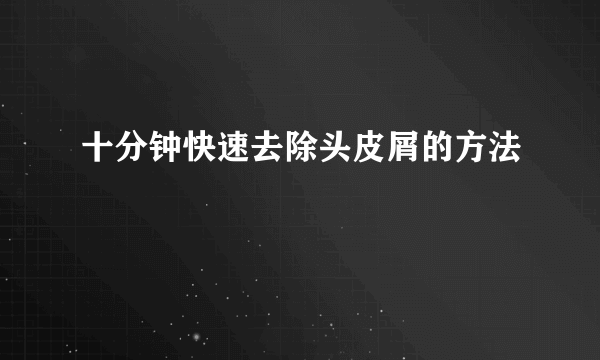 十分钟快速去除头皮屑的方法